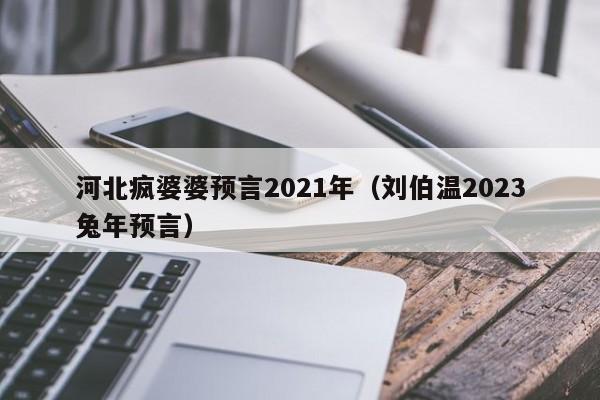 河北疯婆婆预言2021年（刘伯温2023兔年预言）